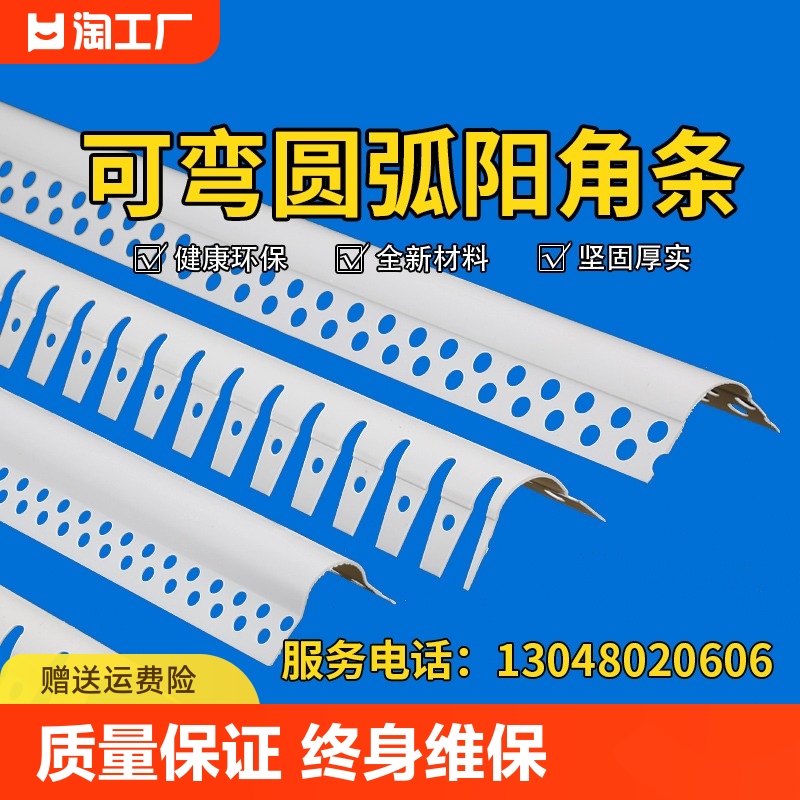 淘工厂

可弯圆弧阳角条

☑ 健康环保 ☑ 全新材料 ☑ 坚固厚实

服务电话：13048020606

赠送运费险

质量保证 终身维保